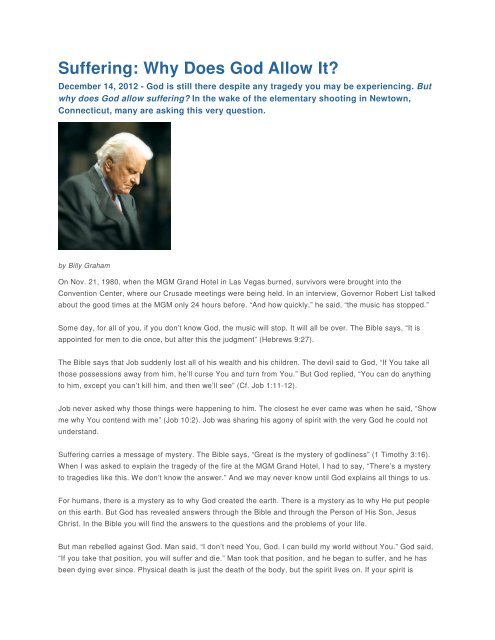 Suffering: Why Does God Allow It?

December 14, 2012 - God is still there despite any tragedy you may be experiencing. But why does God allow suffering? In the wake of the elementary shooting in Newtown, Connecticut, many are asking this very question.

by Billy Graham

On Nov. 21, 1980, when the MGM Grand Hotel in Las Vegas burned, survivors were brought into the Convention Center, where our Crusade meetings were being held. In an interview, Governor Robert List talked about the good times at the MGM only 24 hours before. "And how quickly," he said, "the music has stopped."

Some day, for all of you, if you don't know God, the music will stop. It will all be over. The Bible says, "It is appointed for men to die once, but after this the judgment" (Hebrews 9:27).

The Bible says that Job suddenly lost all of his wealth and his children. The devil said to God, "If You take all those possessions away from him, he'll curse You and turn from You." But God replied, "You can do anything to him, except you can't kill him, and then we'll see" (Cf. Job 1:11-12).

Job never asked why those things were happening to him. The closest he ever came was when he said, "Show me why You contend with me" (Job 10:2). Job was sharing his agony of spirit with the very God he could not understand.

Suffering carries a message of mystery. The Bible says, "Great is the mystery of godliness" (1 Timothy 3:16). When I was asked to explain the tragedy of the fire at the MGM Grand Hotel, I had to say, "There's a mystery to tragedies like this. We don't know the answer." And we may never know until God explains all things to us.

For humans, there is a mystery as to why God created the earth. There is a mystery as to why He put people on this earth. But God has revealed answers through the Bible and through the Person of His Son, Jesus Christ. In the Bible you will find the answers to the questions and the problems of your life.

But man rebelled against God. Man said, "I don't need You, God. I can build my world without You." God said, "If you take that position, you will suffer and die." Man took that position, and he began to suffer, and he has been dying ever since. Physical death is just the death of the body, but the spirit lives on. If your spirit is